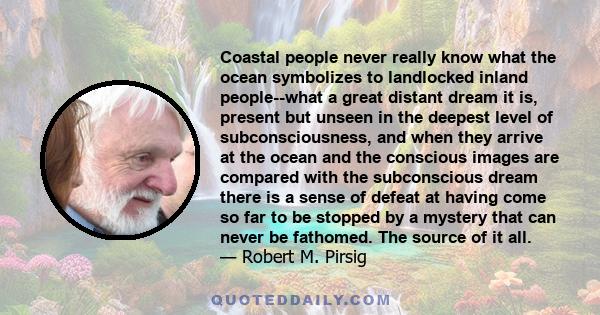 Coastal people never really know what the ocean symbolizes to landlocked inland people--what a great distant dream it is, present but unseen in the deepest level of subconsciousness, and when they arrive at the ocean and the conscious images are compared with the subconscious dream there is a sense of defeat at having come so far to be stopped by a mystery that can never be fathomed. The source of it all.
— Robert M. Pirsig

QUOTEDDAILY.COM